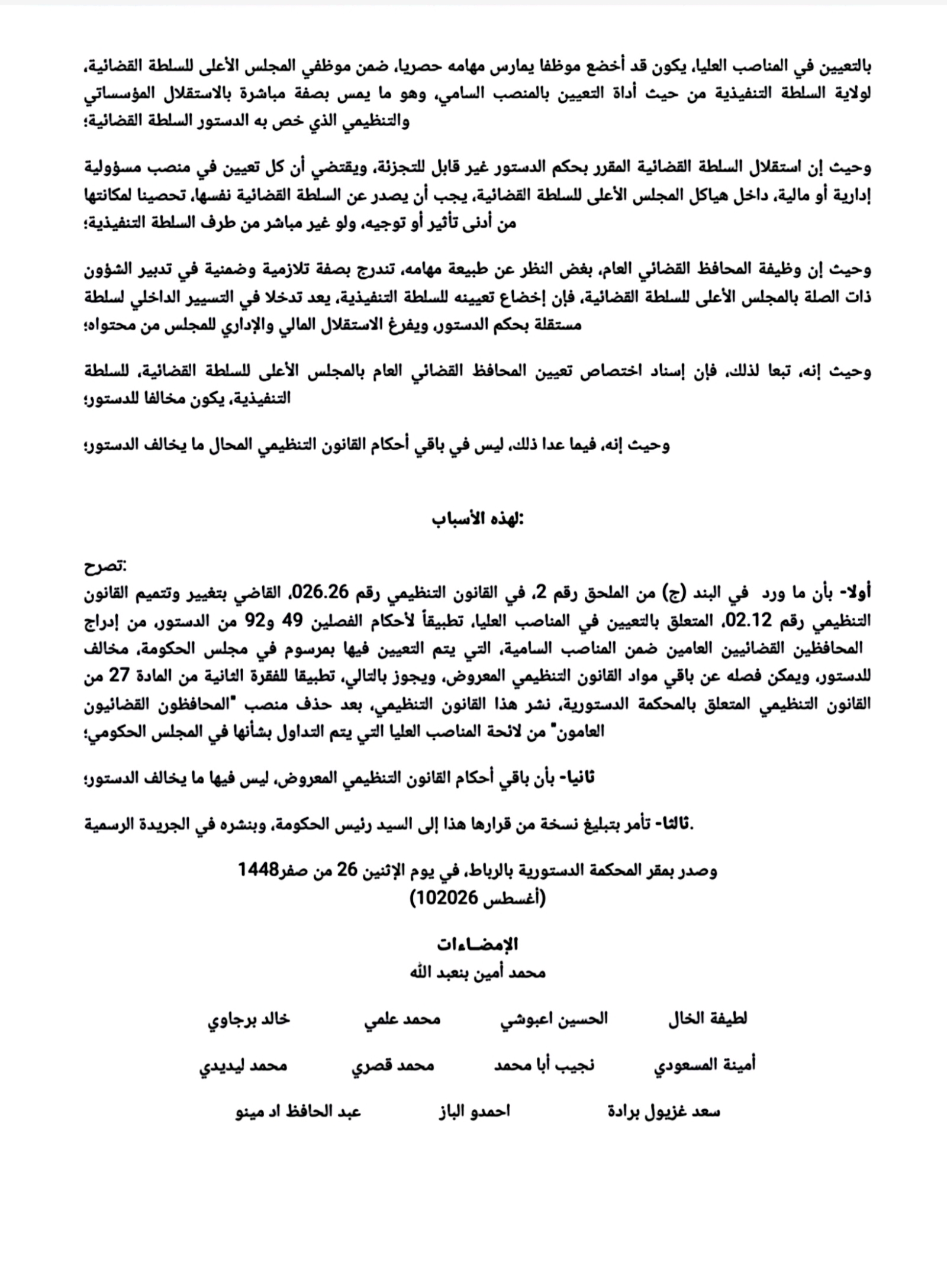 بالتعيين في المناصب العليا، يكون قد أخضع موظفا يمارس مهامه حصريا، ضمن موظفي المجلس الأعلى للسلطة القضائية، لولاية السلطة التنفيذية من حيث أداة التعيين بالمنصب السامي، وهو ما يمس بصفة مباشرة بالاستقلال المؤسساتي والتنظيمي الذي خص به الدستور السلطة القضائية؛

وحيث إن استقلال السلطة القضائية المقرر بحكم الدستور غير قابل للتجزئة، ويقتضي أن كل تعيين في منصب مسؤولية إدارية أو مالية، داخل هياكل المجلس الأعلى للسلطة القضائية، يجب أن يصدر عن السلطة القضائية نفسها، تحصينا لمكانتها من أدنى تأثير أو توجيه، ولو غير مباشر من طرف السلطة التنفيذية؛

وحيث إن وظيفة المحافظ القضائي العام، بغض النظر عن طبيعة مهامه، تندرج بصفة تلازمية وضمنية في تدبير الشؤون ذات الصلة بالمجلس الأعلى للسلطة القضائية، فإن إخضاع تعيينه للسلطة التنفيذية، يعد تدخلا في التسيير الداخلي لسلطة مستقلة بحكم الدستور، ويفرغ الاستقلال المالي والإداري للمجلس من محتواه؛

وحيث إنه، تبعا لذلك، فإن إسناد اختصاص تعيين المحافظ القضائي العام بالمجلس الأعلى للسلطة القضائية، للسلطة التنفيذية، يكون مخالفا للدستور؛

وحيث إنه، فيما عدا ذلك، ليس في باقي أحكام القانون التنظيمي المحال ما يخالف الدستور؛

لهذه الأسباب:

تصرح:
أولا- بأن ما ورد في البند (ج) من الملحق رقم 2، في القانون التنظيمي رقم 026.26، القاضي بتغيير وتتميم القانون التنظيمي رقم 02.12، المتعلق بالتعيين في المناصب العليا، تطبيقاً لأحكام الفصلين 49 و92 من الدستور، من إدراج المحافظين القضائيين العامين ضمن المناصب السامية، التي يتم التعيين فيها بمرسوم في مجلس الحكومة، مخالف للدستور، ويمكن فصله عن باقي مواد القانون التنظيمي المعروض، ويجوز بالتالي، تطبيقا للفقرة الثانية من المادة 27 من القانون التنظيمي المتعلق بالمحكمة الدستورية، نشر هذا القانون التنظيمي، بعد حذف منصب "المحافظون القضائيون العامون" من لائحة المناصب العليا التي يتم التداول بشأنها في المجلس الحكومي؛

ثانيا- بأن باقي أحكام القانون التنظيمي المعروض، ليس فيها ما يخالف الدستور؛

ثالثا- تأمر بتبليغ نسخة من قرارها هذا إلى السيد رئيس الحكومة، وبنشره في الجريدة الرسمية.

وصدر بمقر المحكمة الدستورية بالرباط، في يوم الإثنين 26 من صفر1448
(أغسطس 102026)

الإمضاءات
محمد أمين بنعبد الله

لطيفة الخال الحسين اعبوشي محمد علمي خالد برجاوي

أمينة المسعودي نجيب أبا محمد محمد قصري محمد ليديدي

سعد غزيول برادة احمدو الباز عبد الحافظ اد مينو